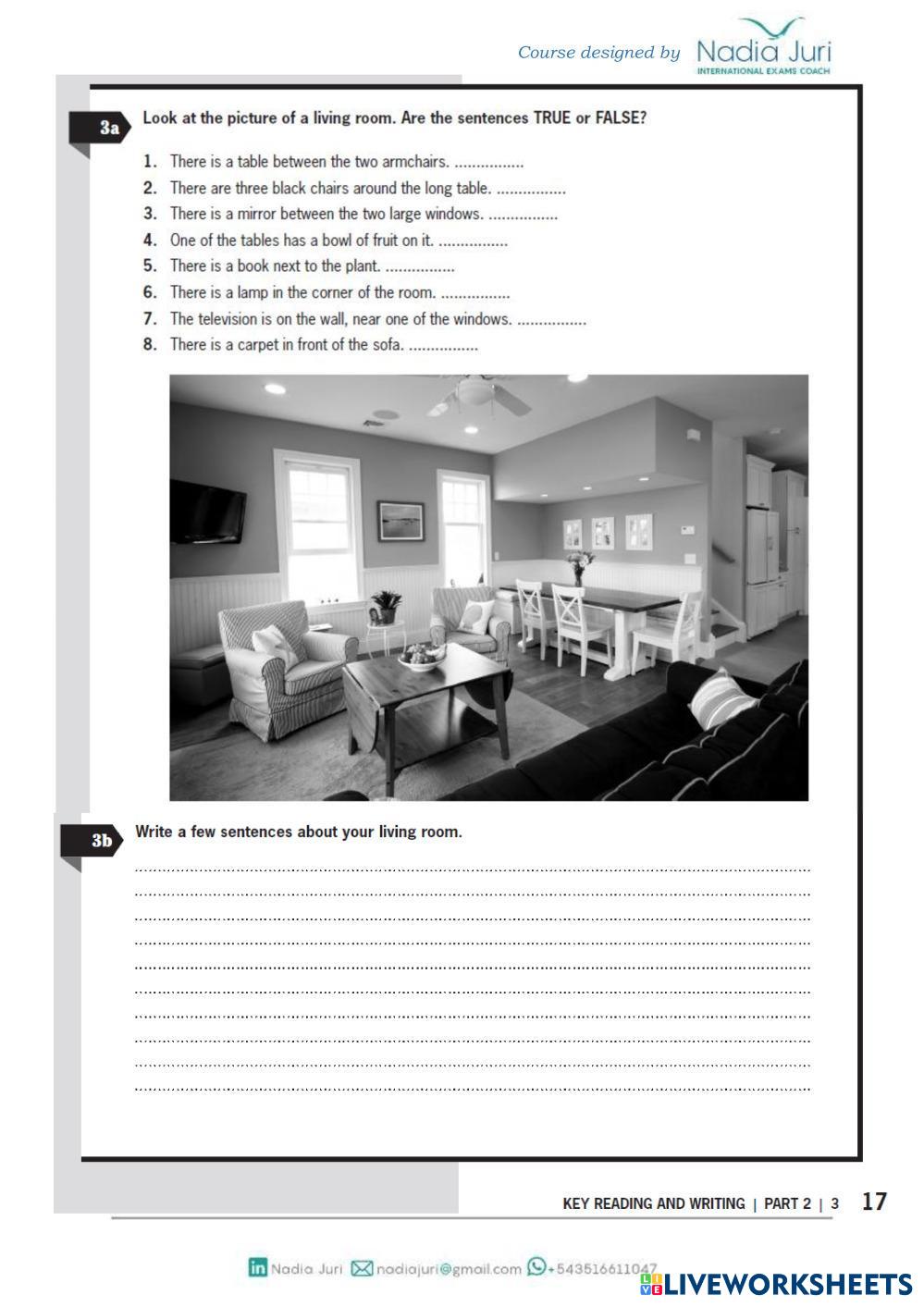 Course designed by Nadia Juri
INTERNATIONAL EXAMS COACH

3a Look at the picture of a living room. Are the sentences TRUE or FALSE?

1. There is a table between the two armchairs. ____
2. There are three black chairs around the long table. ____
3. There is a mirror between the two large windows. ____
4. One of the tables has a bowl of fruit on it. ____
5. There is a book next to the plant. ____
6. There is a lamp in the corner of the room. ____
7. The television is on the wall, near one of the windows. ____
8. There is a carpet in front of the sofa. ____

3b Write a few sentences about your living room.

____
____
____
____
____
____
____
____
____
____

KEY READING AND WRITING | PART 2 | 3 17

Nadia Juri nadiajuri@gmail.com +543516611047

LIVEWORKSHEETS